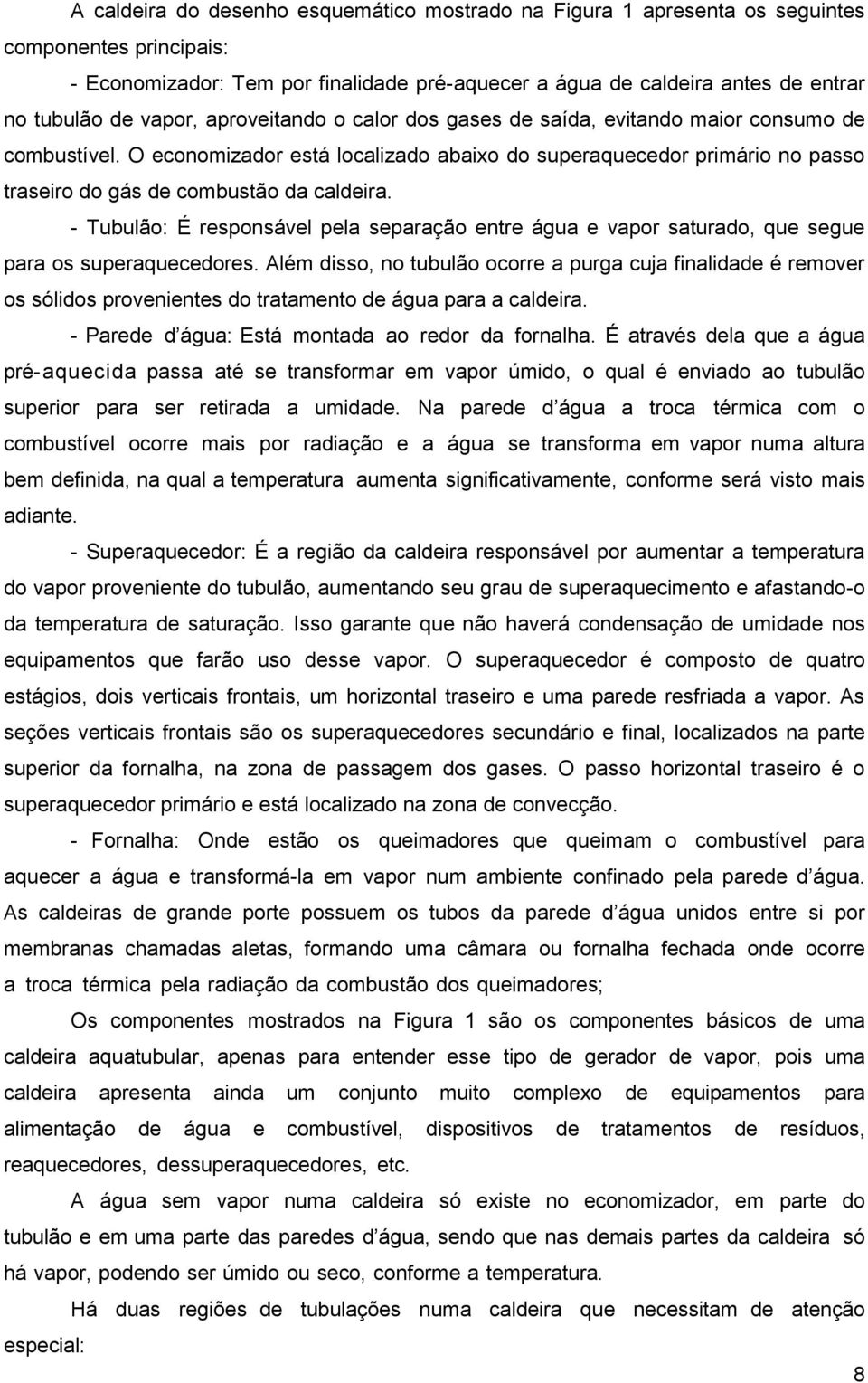 A caldeira do desenho esquemático mostrado na Figura 1 apresenta os seguintes componentes principais:

- Economizador: Tem por finalidade pré-aquecer a água de caldeira antes de entrar no tubulão de vapor, aproveitando o calor dos gases de saída, evitando maior consumo de combustível. O economizador está localizado abaixo do superaquecedor primário no passo traseiro do gás de combustão da caldeira.

- Tubulão: É responsável pela separação entre água e vapor saturado, que segue para os superaquecedores. Além disso, no tubulão ocorre a purga cuja finalidade é remover os sólidos provenientes do tratamento de água para a caldeira.

- Parede d'água: Está montada ao redor da fornalha. É através dela que a água pré-aquecida passa até se transformar em vapor úmido, o qual é enviado ao tubulão superior para ser retirada a umidade. Na parede d'água a troca térmica com o combustível ocorre mais por radiação e a água se transforma em vapor numa altura bem definida, na qual a temperatura aumenta significativamente, conforme será visto mais adiante.

- Superaquecedor: É a região da caldeira responsável por aumentar a temperatura do vapor proveniente do tubulão, aumentando seu grau de superaquecimento e afastando-o da temperatura de saturação. Isso garante que não haverá condensação de umidade nos equipamentos que farão uso desse vapor. O superaquecedor é composto de quatro estágios, dois verticais frontais, um horizontal traseiro e uma parede resfriada a vapor. As seções verticais frontais são os superaquecedores secundário e final, localizados na parte superior da fornalha, na zona de passagem dos gases. O passo horizontal traseiro é o superaquecedor primário e está localizado na zona de convecção.

- Fornalha: Onde estão os queimadores que queimam o combustível para aquecer a água e transformá-la em vapor num ambiente confinado pela parede d'água. As caldeiras de grande porte possuem os tubos da parede d'água unidos entre si por membranas chamadas aletas, formando uma câmara ou fornalha fechada onde ocorre a troca térmica pela radiação da combustão dos queimadores;

Os componentes mostrados na Figura 1 são os componentes básicos de uma caldeira aquatubular, apenas para entender esse tipo de gerador de vapor, pois uma caldeira apresenta ainda um conjunto muito complexo de equipamentos para alimentação de água e combustível, dispositivos de tratamentos de resíduos, reaquecedores, dessuperaquecedores, etc.

A água sem vapor numa caldeira só existe no economizador, em parte do tubulão e em uma parte das paredes d'água, sendo que nas demais partes da caldeira só há vapor, podendo ser úmido ou seco, conforme a temperatura.

Há duas regiões de tubulações numa caldeira que necessitam de atenção especial:

8